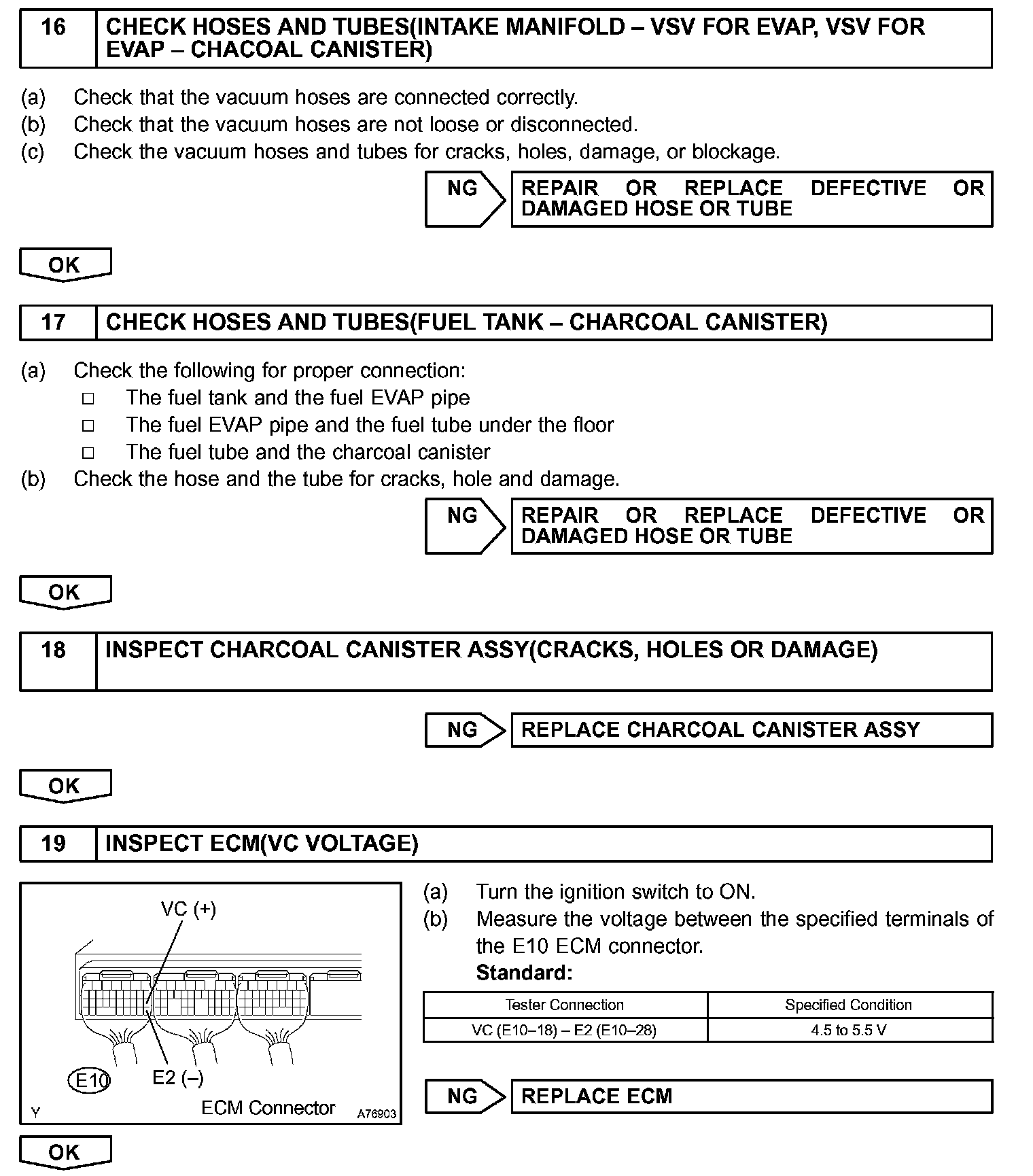 16 CHECK HOSES AND TUBES(INTAKE MANIFOLD – VSV FOR EVAP, VSV FOR EVAP – CHACOAL CANISTER)

(a) Check that the vacuum hoses are connected correctly.
(b) Check that the vacuum hoses are not loose or disconnected.
(c) Check the vacuum hoses and tubes for cracks, holes, damage, or blockage.

NG REPAIR OR REPLACE DEFECTIVE OR DAMAGED HOSE OR TUBE

OK

17 CHECK HOSES AND TUBES(FUEL TANK – CHARCOAL CANISTER)

(a) Check the following for proper connection:
□ The fuel tank and the fuel EVAP pipe
□ The fuel EVAP pipe and the fuel tube under the floor
□ The fuel tube and the charcoal canister
(b) Check the hose and the tube for cracks, hole and damage.

NG REPAIR OR REPLACE DEFECTIVE OR DAMAGED HOSE OR TUBE

OK

18 INSPECT CHARCOAL CANISTER ASSY(CRACKS, HOLES OR DAMAGE)

NG REPLACE CHARCOAL CANISTER ASSY

OK

19 INSPECT ECM(VC VOLTAGE)

VC (+)
E10
E2 (–)
Y
ECM Connector
A76903

(a) Turn the ignition switch to ON.
(b) Measure the voltage between the specified terminals of the E10 ECM connector.
Standard:

| Tester Connection | Specified Condition |
|---|---|
| VC (E10–18) – E2 (E10–28) | 4.5 to 5.5 V |

NG REPLACE ECM

OK